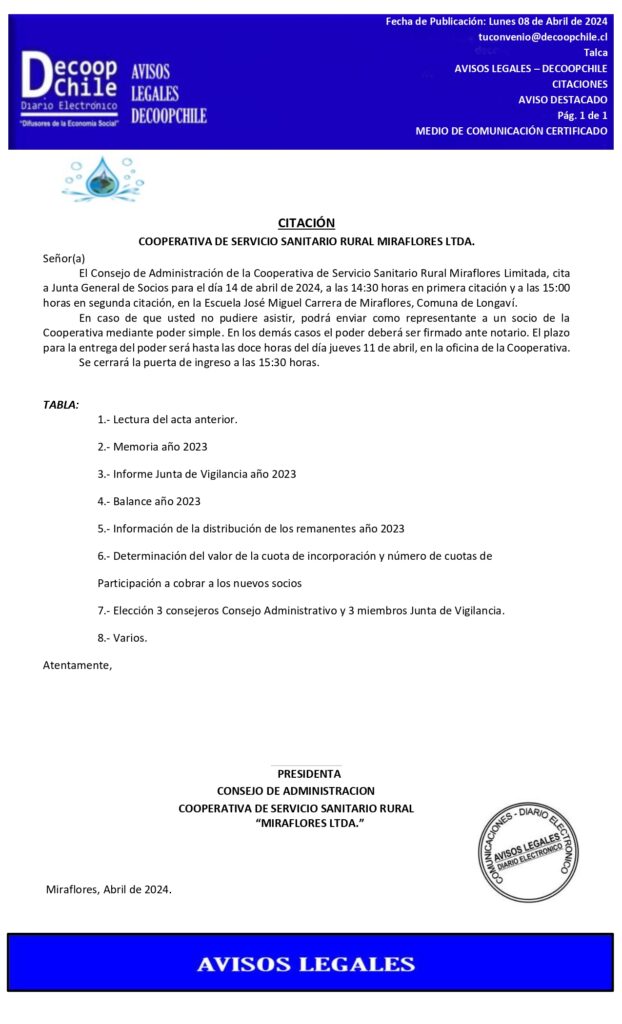 Decoop Chile
Diario Electrónico
"Difusores de la Economía Social"

AVISOS LEGALES DECOOPCHILE

Fecha de Publicación: Lunes 08 de Abril de 2024
tuconvenio@decoopchile.cl
Talca
AVISOS LEGALES – DECOOPCHILE
CITACIONES
AVISO DESTACADO
Pág. 1 de 1
MEDIO DE COMUNICACIÓN CERTIFICADO

CITACIÓN

COOPERATIVA DE SERVICIO SANITARIO RURAL MIRAFLORES LTDA.

Señor(a)

El Consejo de Administración de la Cooperativa de Servicio Sanitario Rural Miraflores Limitada, cita a Junta General de Socios para el día 14 de abril de 2024, a las 14:30 horas en primera citación y a las 15:00 horas en segunda citación, en la Escuela José Miguel Carrera de Miraflores, Comuna de Longaví.

En caso de que usted no pudiere asistir, podrá enviar como representante a un socio de la Cooperativa mediante poder simple. En los demás casos el poder deberá ser firmado ante notario. El plazo para la entrega del poder será hasta las doce horas del día jueves 11 de abril, en la oficina de la Cooperativa.

Se cerrará la puerta de ingreso a las 15:30 horas.

TABLA:

1.- Lectura del acta anterior.

2.- Memoria año 2023

3.- Informe Junta de Vigilancia año 2023

4.- Balance año 2023

5.- Información de la distribución de los remanentes año 2023

6.- Determinación del valor de la cuota de incorporación y número de cuotas de

Participación a cobrar a los nuevos socios

7.- Elección 3 consejeros Consejo Administrativo y 3 miembros Junta de Vigilancia.

8.- Varios.

Atentamente,

PRESIDENTA
CONSEJO DE ADMINISTRACION
COOPERATIVA DE SERVICIO SANITARIO RURAL
"MIRAFLORES LTDA."

COMUNICACIONES - DIARIO ELECTRONICO
AVISOS LEGALES
DIARIO ELECTRONICO

Miraflores, Abril de 2024.

AVISOS LEGALES